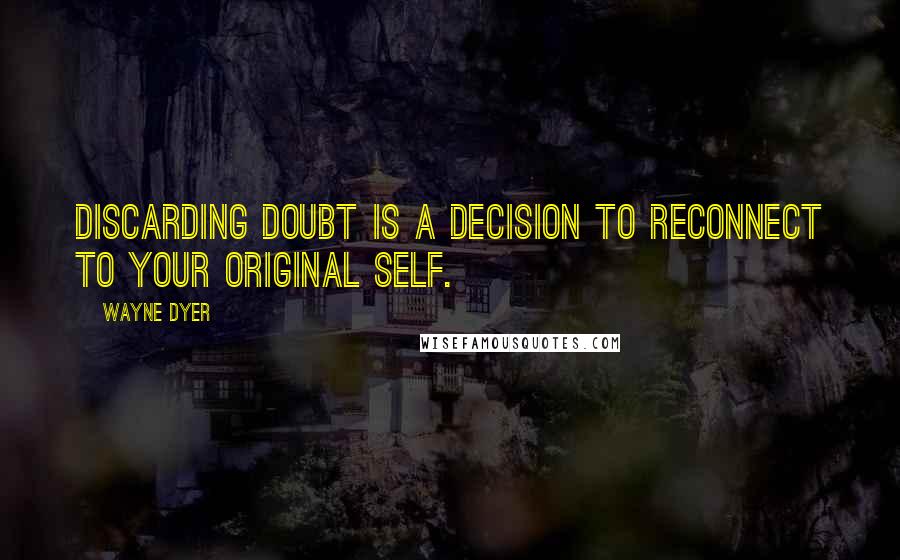 DISCARDING DOUBT IS A DECISION TO RECONNECT TO YOUR ORIGINAL SELF.

WAYNE DYER

WISEFAMOUSQUOTES.COM